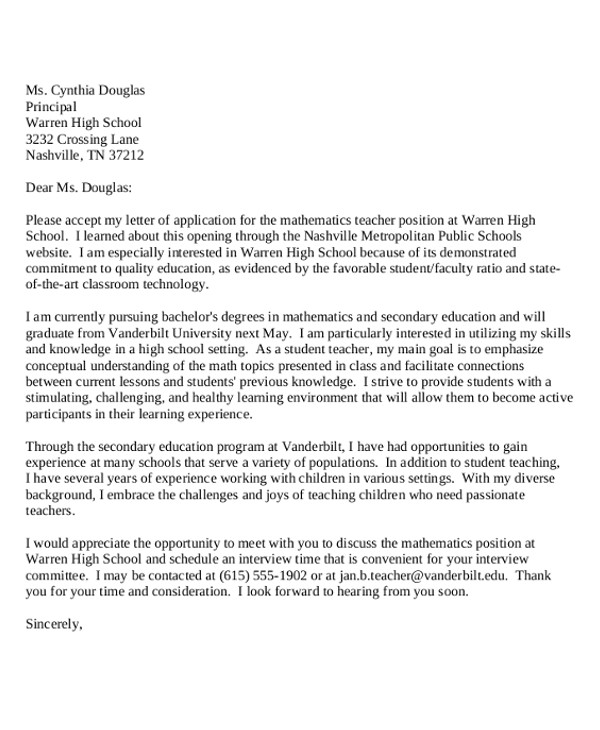 Ms. Cynthia Douglas
Principal
Warren High School
3232 Crossing Lane
Nashville, TN 37212

Dear Ms. Douglas:

Please accept my letter of application for the mathematics teacher position at Warren High School. I learned about this opening through the Nashville Metropolitan Public Schools website. I am especially interested in Warren High School because of its demonstrated commitment to quality education, as evidenced by the favorable student/faculty ratio and state-of-the-art classroom technology.

I am currently pursuing bachelor's degrees in mathematics and secondary education and will graduate from Vanderbilt University next May. I am particularly interested in utilizing my skills and knowledge in a high school setting. As a student teacher, my main goal is to emphasize conceptual understanding of the math topics presented in class and facilitate connections between current lessons and students' previous knowledge. I strive to provide students with a stimulating, challenging, and healthy learning environment that will allow them to become active participants in their learning experience.

Through the secondary education program at Vanderbilt, I have had opportunities to gain experience at many schools that serve a variety of populations. In addition to student teaching, I have several years of experience working with children in various settings. With my diverse background, I embrace the challenges and joys of teaching children who need passionate teachers.

I would appreciate the opportunity to meet with you to discuss the mathematics position at Warren High School and schedule an interview time that is convenient for your interview committee. I may be contacted at (615) 555-1902 or at jan.b.teacher@vanderbilt.edu. Thank you for your time and consideration. I look forward to hearing from you soon.

Sincerely,